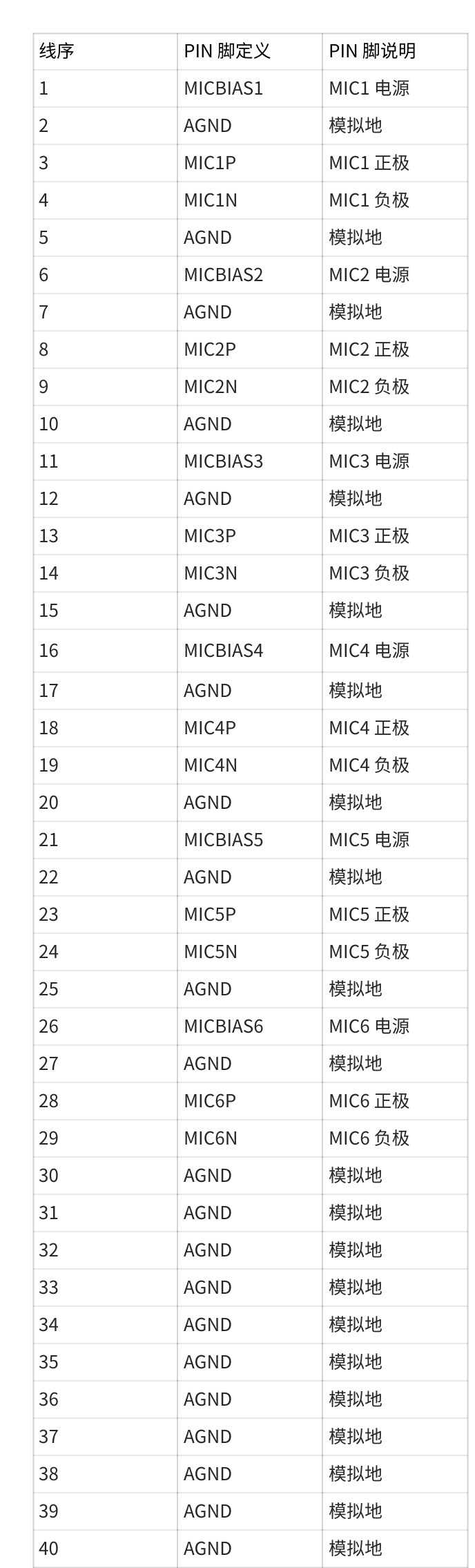 | 线序 | PIN 脚定义 | PIN 脚说明 |
|---|---|---|
| 1 | MICBIAS1 | MIC1 电源 |
| 2 | AGND | 模拟地 |
| 3 | MIC1P | MIC1 正极 |
| 4 | MIC1N | MIC1 负极 |
| 5 | AGND | 模拟地 |
| 6 | MICBIAS2 | MIC2 电源 |
| 7 | AGND | 模拟地 |
| 8 | MIC2P | MIC2 正极 |
| 9 | MIC2N | MIC2 负极 |
| 10 | AGND | 模拟地 |
| 11 | MICBIAS3 | MIC3 电源 |
| 12 | AGND | 模拟地 |
| 13 | MIC3P | MIC3 正极 |
| 14 | MIC3N | MIC3 负极 |
| 15 | AGND | 模拟地 |
| 16 | MICBIAS4 | MIC4 电源 |
| 17 | AGND | 模拟地 |
| 18 | MIC4P | MIC4 正极 |
| 19 | MIC4N | MIC4 负极 |
| 20 | AGND | 模拟地 |
| 21 | MICBIAS5 | MIC5 电源 |
| 22 | AGND | 模拟地 |
| 23 | MIC5P | MIC5 正极 |
| 24 | MIC5N | MIC5 负极 |
| 25 | AGND | 模拟地 |
| 26 | MICBIAS6 | MIC6 电源 |
| 27 | AGND | 模拟地 |
| 28 | MIC6P | MIC6 正极 |
| 29 | MIC6N | MIC6 负极 |
| 30 | AGND | 模拟地 |
| 31 | AGND | 模拟地 |
| 32 | AGND | 模拟地 |
| 33 | AGND | 模拟地 |
| 34 | AGND | 模拟地 |
| 35 | AGND | 模拟地 |
| 36 | AGND | 模拟地 |
| 37 | AGND | 模拟地 |
| 38 | AGND | 模拟地 |
| 39 | AGND | 模拟地 |
| 40 | AGND | 模拟地 |